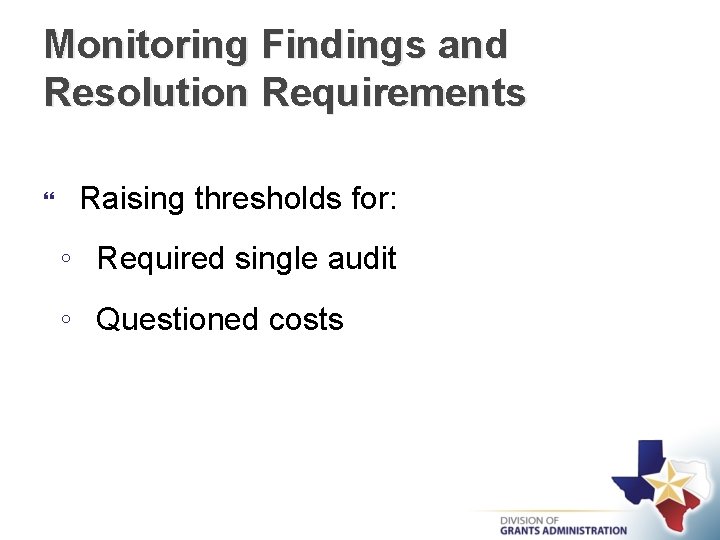 Monitoring Findings and Resolution Requirements

“ Raising thresholds for:

◦ Required single audit

◦ Questioned costs

DIVISION OF
GRANTS ADMINISTRATION